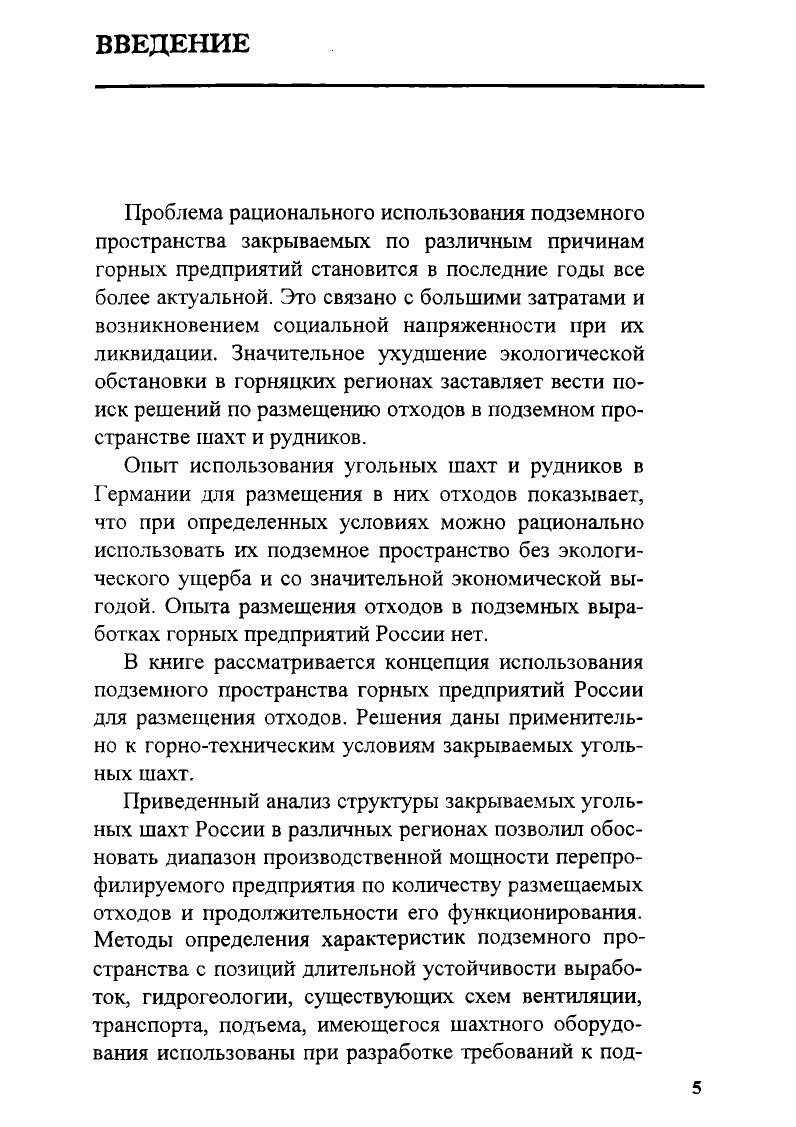 ВВЕДЕНИЕ

Проблема рационального использования подземного пространства закрываемых по различным причинам горных предприятий становится в последние годы все более актуальной. Это связано с большими затратами и возникновением социальной напряженности при их ликвидации. Значительное ухудшение экологической обстановки в горняцких регионах заставляет вести поиск решений по размещению отходов в подземном пространстве шахт и рудников.

Опыт использования угольных шахт и рудников в Германии для размещения в них отходов показывает, что при определенных условиях можно рационально использовать их подземное пространство без экологического ущерба и со значительной экономической выгодой. Опыта размещения отходов в подземных выработках горных предприятий России нет.

В книге рассматривается концепция использования подземного пространства горных предприятий России для размещения отходов. Решения даны применительно к горно-техническим условиям закрываемых угольных шахт.

Приведенный анализ структуры закрываемых угольных шахт России в различных регионах позволил обосновать диапазон производственной мощности перепрофилируемого предприятия по количеству размещаемых отходов и продолжительности его функционирования. Методы определения характеристик подземного пространства с позиций длительной устойчивости выработок, гидрогеологии, существующих схем вентиляции, транспорта, подъема, имеющегося шахтного оборудования использованы при разработке требований к под-

5